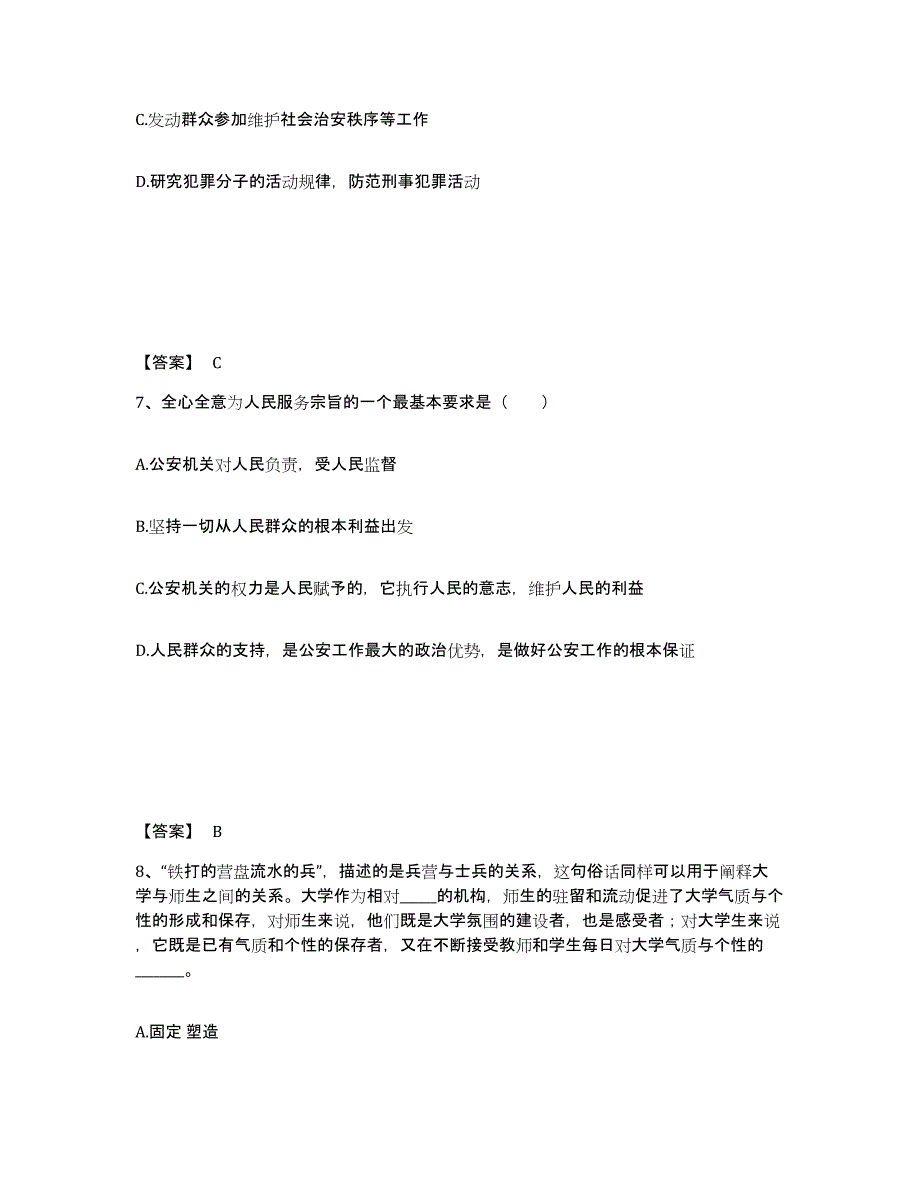 C.发动群众参加维护社会治安秩序等工作

D.研究犯罪分子的活动规律，防范刑事犯罪活动

【答案】 C

7、全心全意为人民服务宗旨的一个最基本要求是（　　）

A.公安机关对人民负责，受人民监督

B.坚持一切从人民群众的根本利益出发

C.公安机关的权力是人民赋予的，它执行人民的意志，维护人民的利益

D.人民群众的支持，是公安工作最大的政治优势，是做好公安工作的根本保证

【答案】 B

8、“铁打的营盘流水的兵”，描述的是兵营与士兵的关系，这句俗话同样可以用于阐释大学与师生之间的关系。大学作为相对____的机构，师生的驻留和流动促进了大学气质与个性的形成和保存，对师生来说，他们既是大学氛围的建设者，也是感受者；对大学生来说，它既是已有气质和个性的保存者，又在不断接受教师和学生每日对大学气质与个性的______。

A.固定 塑造